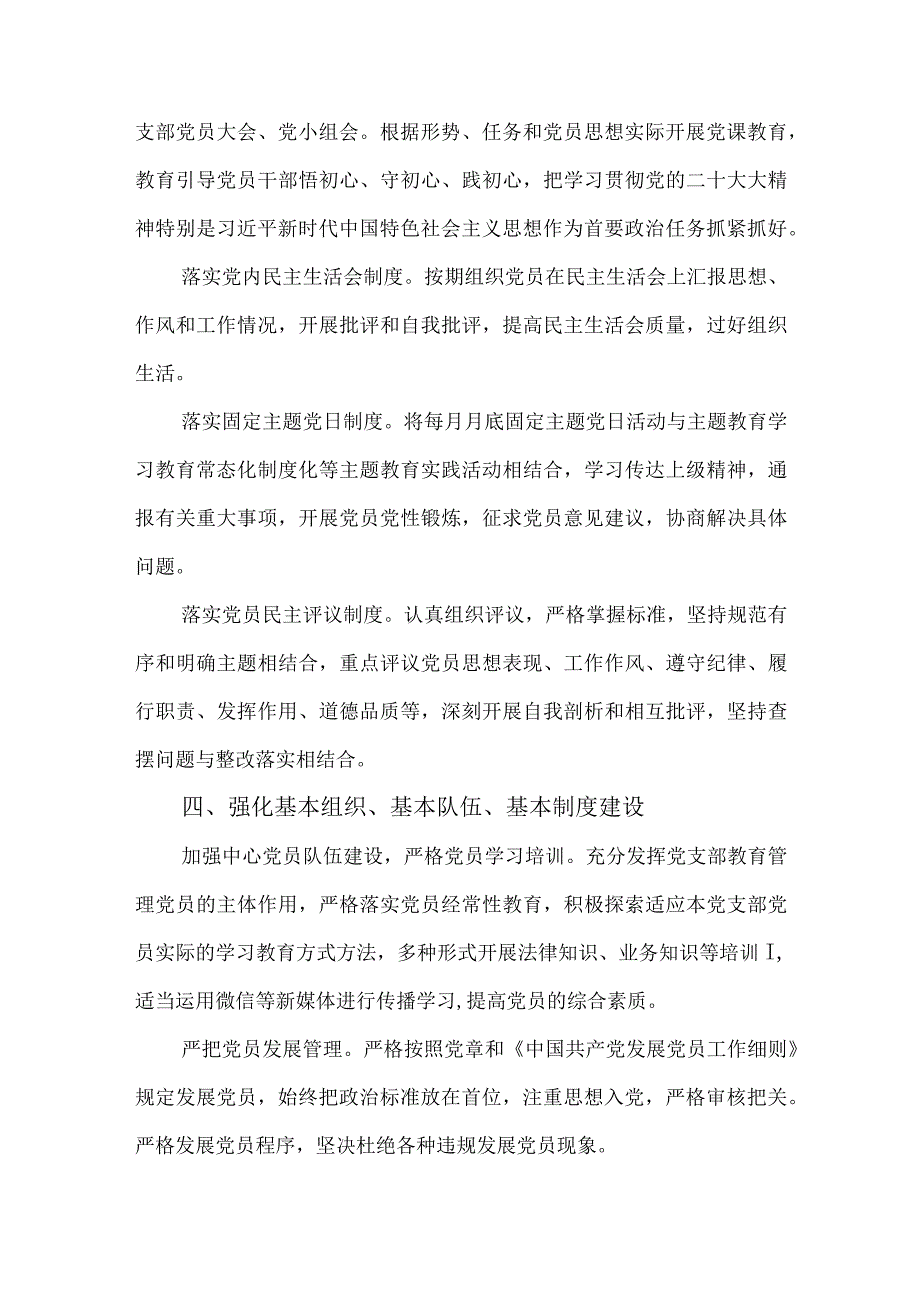 支部党员大会、党小组会。根据形势、任务和党员思想实际开展党课教育，教育引导党员干部悟初心、守初心、践初心，把学习贯彻党的二十大大精神特别是习近平新时代中国特色社会主义思想作为首要政治任务抓紧抓好。

落实党内民主生活会制度。按期组织党员在民主生活会上汇报思想、作风和工作情况，开展批评和自我批评，提高民主生活会质量，过好组织生活。

落实固定主题党日制度。将每月月底固定主题党日活动与主题教育学习教育常态化制度化等主题教育实践活动相结合，学习传达上级精神，通报有关重大事项，开展党员党性锻炼，征求党员意见建议，协商解决具体问题。

落实党员民主评议制度。认真组织评议，严格掌握标准，坚持规范有序和明确主题相结合，重点评议党员思想表现、工作作风、遵守纪律、履行职责、发挥作用、道德品质等，深刻开展自我剖析和相互批评，坚持查摆问题与整改落实相结合。

四、强化基本组织、基本队伍、基本制度建设

加强中心党员队伍建设，严格党员学习培训。充分发挥党支部教育管理党员的主体作用，严格落实党员经常性教育，积极探索适应本党支部党员实际的学习教育方式方法，多种形式开展法律知识、业务知识等培训I，适当运用微信等新媒体进行传播学习，提高党员的综合素质。

严把党员发展管理。严格按照党章和《中国共产党发展党员工作细则》规定发展党员，始终把政治标准放在首位，注重思想入党，严格审核把关。严格发展党员程序，坚决杜绝各种违规发展党员现象。